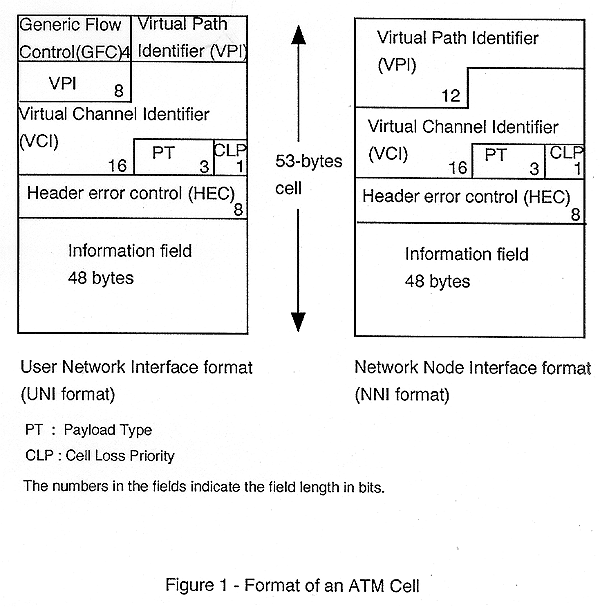 Generic Flow Control(GFC)4

Virtual Path Identifier (VPI)

VPI 8

Virtual Channel Identifier (VCI) 16

PT 3

CLP 1

Header error control (HEC) 8

Information field 48 bytes

53-bytes cell

Virtual Path Identifier (VPI) 12

Virtual Channel Identifier (VCI) 16

PT 3

CLP 1

Header error control (HEC) 8

Information field 48 bytes

User Network Interface format (UNI format)

Network Node Interface format (NNI format)

PT : Payload Type

CLP : Cell Loss Priority

The numbers in the fields indicate the field length in bits.

Figure 1 - Format of an ATM Cell